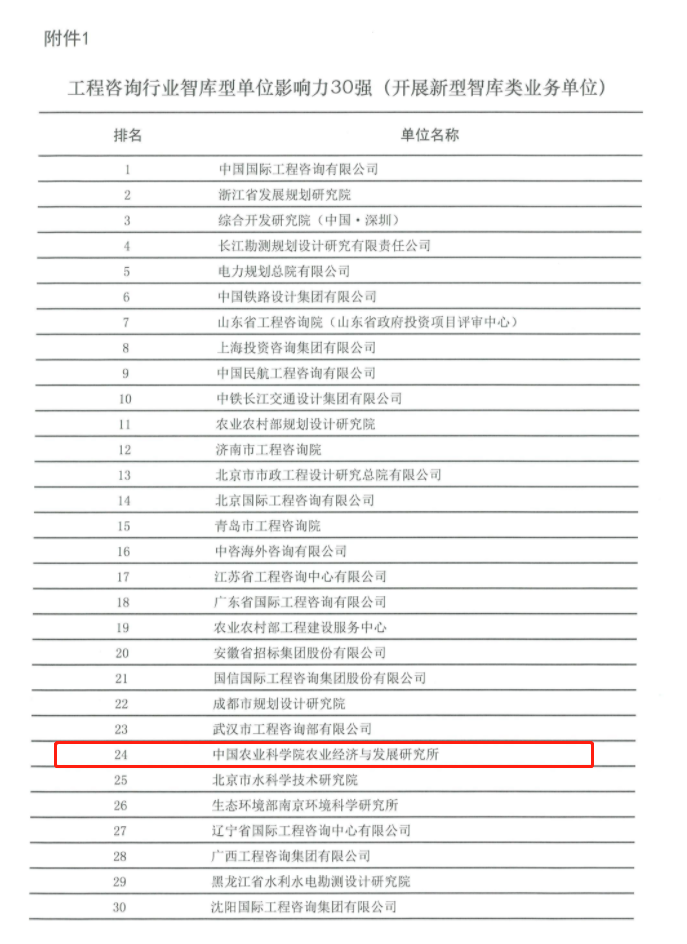 附件1

工程咨询行业智库型单位影响力30强（开展新型智库类业务单位）

| 排名 | 单位名称 |
|---|---|
| 1 | 中国国际工程咨询有限公司 |
| 2 | 浙江省发展规划研究院 |
| 3 | 综合开发研究院（中国·深圳） |
| 4 | 长江勘测规划设计研究有限责任公司 |
| 5 | 电力规划总院有限公司 |
| 6 | 中国铁路设计集团有限公司 |
| 7 | 山东省工程咨询院（山东省政府投资项目评审中心） |
| 8 | 上海投资咨询集团有限公司 |
| 9 | 中国民航工程咨询有限公司 |
| 10 | 中铁长江交通设计集团有限公司 |
| 11 | 农业农村部规划设计研究院 |
| 12 | 济南市工程咨询院 |
| 13 | 北京市市政工程设计研究总院有限公司 |
| 14 | 北京国际工程咨询有限公司 |
| 15 | 青岛市工程咨询院 |
| 16 | 中咨海外咨询有限公司 |
| 17 | 江苏省工程咨询中心有限公司 |
| 18 | 广东省国际工程咨询有限公司 |
| 19 | 农业农村部工程建设服务中心 |
| 20 | 安徽省招标集团股份有限公司 |
| 21 | 国信国际工程咨询集团股份有限公司 |
| 22 | 成都市规划设计研究院 |
| 23 | 武汉市工程咨询部有限公司 |
| 24 | 中国农业科学院农业经济与发展研究所 |
| 25 | 北京市水科学技术研究院 |
| 26 | 生态环境部南京环境科学研究所 |
| 27 | 辽宁省国际工程咨询中心有限公司 |
| 28 | 广西工程咨询集团有限公司 |
| 29 | 黑龙江省水利水电勘测设计研究院 |
| 30 | 沈阳国际工程咨询集团有限公司 |